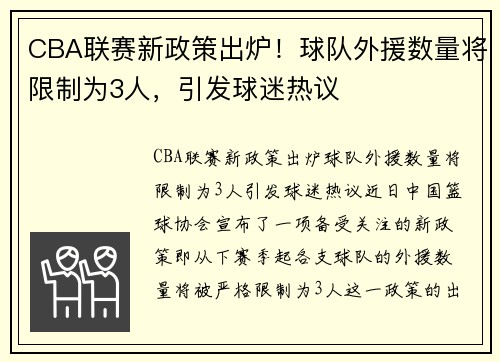 CBA联赛新政策出炉！球队外援数量将限制为3人，引发球迷热议

CBA联赛新政策出炉球队外援数量将限制为3人引发球迷热议近日中国篮球协会宣布了一项备受关注的新政策即从下赛季起各支球队的外援数量将被严格限制为3人这一政策的出